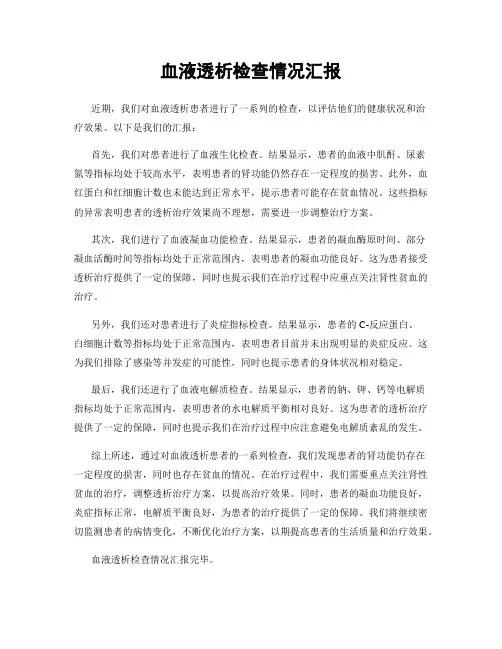 血液透析检查情况汇报

近期，我们对血液透析患者进行了一系列的检查，以评估他们的健康状况和治疗效果。以下是我们的汇报：

首先，我们对患者进行了血液生化检查。结果显示，患者的血液中肌酐、尿素氮等指标均处于较高水平，表明患者的肾功能仍然存在一定程度的损害。此外，血红蛋白和红细胞计数也未能达到正常水平，提示患者可能存在贫血情况。这些指标的异常表明患者的透析治疗效果尚不理想，需要进一步调整治疗方案。

其次，我们进行了血液凝血功能检查。结果显示，患者的凝血酶原时间、部分凝血活酶时间等指标均处于正常范围内，表明患者的凝血功能良好。这为患者接受透析治疗提供了一定的保障，同时也提示我们在治疗过程中应重点关注肾性贫血的治疗。

另外，我们还对患者进行了炎症指标检查。结果显示，患者的C-反应蛋白、白细胞计数等指标均处于正常范围内，表明患者目前并未出现明显的炎症反应。这为我们排除了感染等并发症的可能性，同时也提示患者的身体状况相对稳定。

最后，我们还进行了血液电解质检查。结果显示，患者的钠、钾、钙等电解质指标均处于正常范围内，表明患者的水电解质平衡相对良好。这为患者的透析治疗提供了一定的保障，同时也提示我们在治疗过程中应注意避免电解质紊乱的发生。

综上所述，通过对血液透析患者的一系列检查，我们发现患者的肾功能仍存在一定程度的损害，同时也存在贫血的情况。在治疗过程中，我们需要重点关注肾性贫血的治疗，调整透析治疗方案，以提高治疗效果。同时，患者的凝血功能良好，炎症指标正常，电解质平衡良好，为患者的治疗提供了一定的保障。我们将继续密切监测患者的病情变化，不断优化治疗方案，以期提高患者的生活质量和治疗效果。

血液透析检查情况汇报完毕。